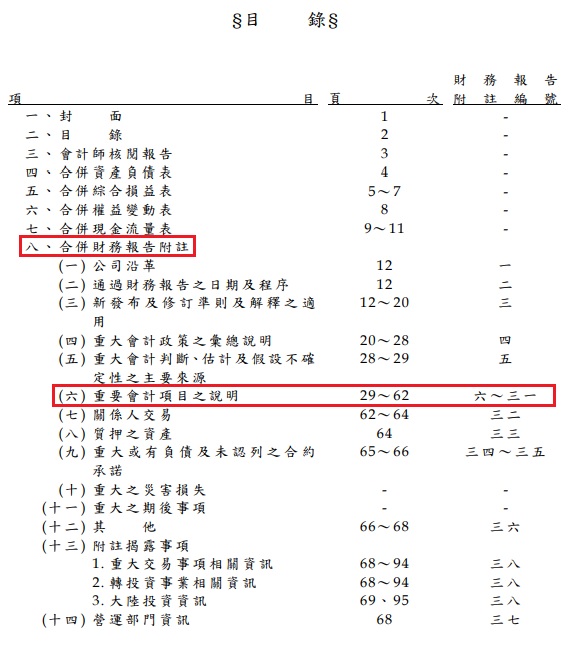 §目 錄§

| 項 目 | 頁 次 | 財務報告附註編號 |
|---|---|---|
| 一、封 面 | 1 | - |
| 二、目 錄 | 2 | - |
| 三、會計師核閱報告 | 3 | - |
| 四、合併資產負債表 | 4 | - |
| 五、合併綜合損益表 | 5～7 | - |
| 六、合併權益變動表 | 8 | - |
| 七、合併現金流量表 | 9～11 | - |
| 八、合併財務報告附註 | | |
| (一) 公司沿革 | 12 | 一 |
| (二) 通過財務報告之日期及程序 | 12 | 二 |
| (三) 新發布及修訂準則及解釋之適用 | 12～20 | 三 |
| (四) 重大會計政策之彙總說明 | 20～28 | 四 |
| (五) 重大會計判斷、估計及假設不確定性之主要來源 | 28～29 | 五 |
| (六) 重要會計項目之說明 | 29～62 | 六～三一 |
| (七) 關係人交易 | 62～64 | 三二 |
| (八) 質押之資產 | 64 | 三三 |
| (九) 重大或有負債及未認列之合約承諾 | 65～66 | 三四～三五 |
| (十) 重大之災害損失 | - | - |
| (十一) 重大之期後事項 | - | - |
| (十二) 其 他 | 66～68 | 三六 |
| (十三) 附註揭露事項 | | |
| 1. 重大交易事項相關資訊 | 68～94 | 三八 |
| 2. 轉投資事業相關資訊 | 68～94 | 三八 |
| 3. 大陸投資資訊 | 69、95 | 三八 |
| (十四) 營運部門資訊 | 68 | 三七 |